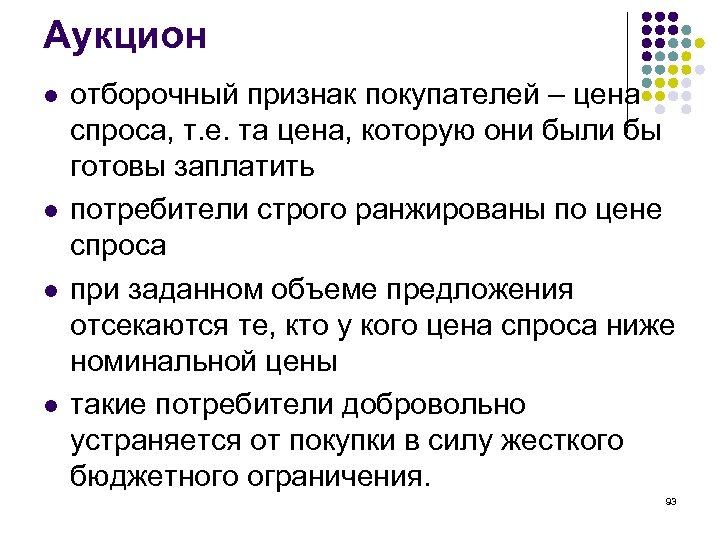 Аукцион

- отборочный признак покупателей – цена спроса, т.е. та цена, которую они были бы готовы заплатить
- потребители строго ранжированы по цене спроса
- при заданном объеме предложения отсекаются те, кто у кого цена спроса ниже номинальной цены
- такие потребители добровольно устраняется от покупки в силу жесткого бюджетного ограничения.

93